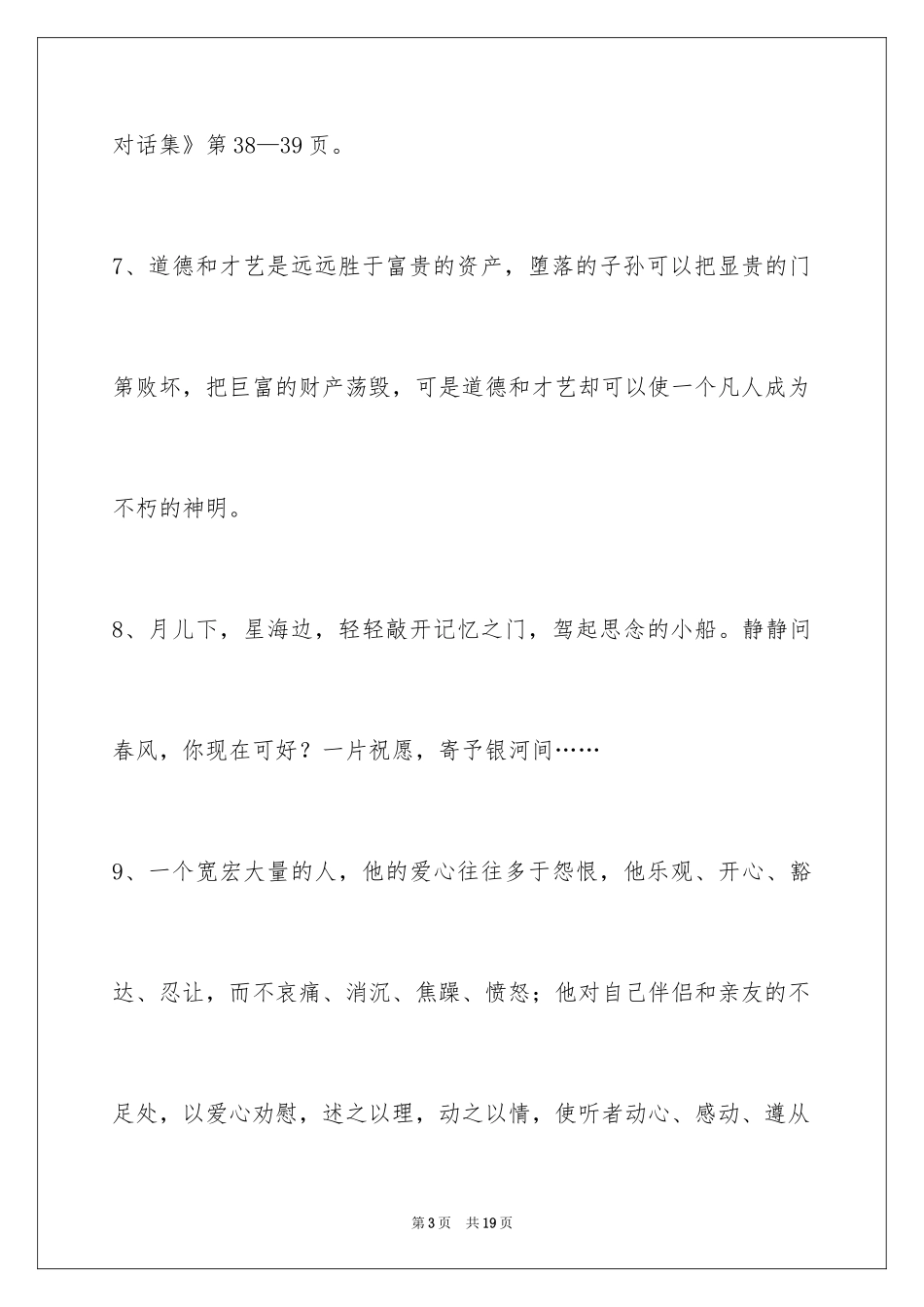 对话集》第38—39页。

7、道德和才艺是远远胜于富贵的资产，堕落的子孙可以把显贵的门第败坏，把巨富的财产荡毁，可是道德和才艺却可以使一个凡人成为不朽的神明。

8、月儿下，星海边，轻轻敲开记忆之门，驾起思念的小船。静静问春风，你现在可好？一片祝愿，寄予银河间……

9、一个宽宏大量的人，他的爱心往往多于怨恨，他乐观、开心、豁达、忍让，而不哀痛、消沉、焦躁、愤怒；他对自己伴侣和亲友的不足处，以爱心劝慰，述之以理，动之以情，使听者动心、感动、遵从

第3页 共19页